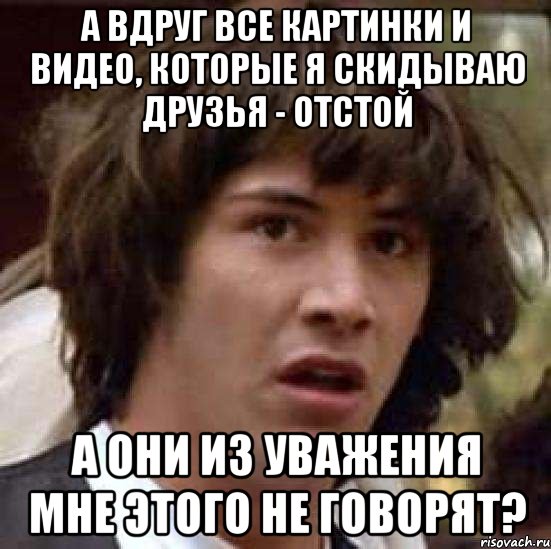 А ВДРУГ ВСЕ КАРТИНКИ И ВИДЕО, КОТОРЫЕ Я СКИДЫВАЮ ДРУЗЬЯ - ОТСТОЙ

А ОНИ ИЗ УВАЖЕНИЯ МНЕ ЭТОГО НЕ ГОВОРЯТ?

risovach.ru